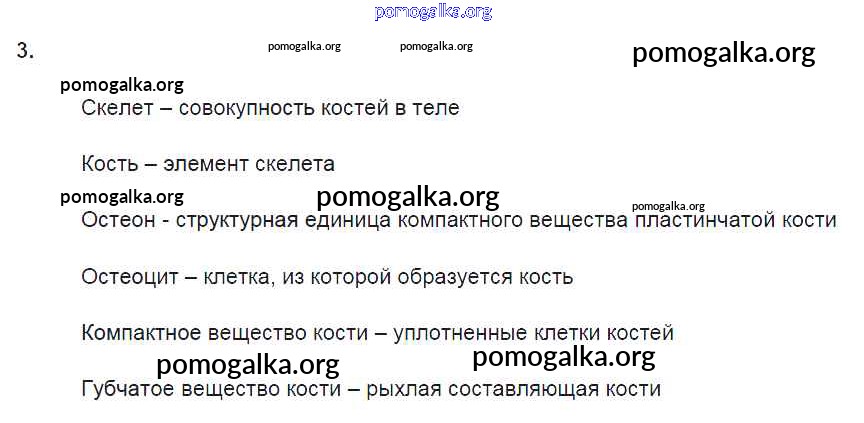 3.

Скелет – совокупность костей в теле

Кость – элемент скелета

Остеон - структурная единица компактного вещества пластинчатой кости

Остеоцит – клетка, из которой образуется кость

Компактное вещество кости – уплотненные клетки костей

Губчатое вещество кости – рыхлая составляющая кости

pomogalka.org